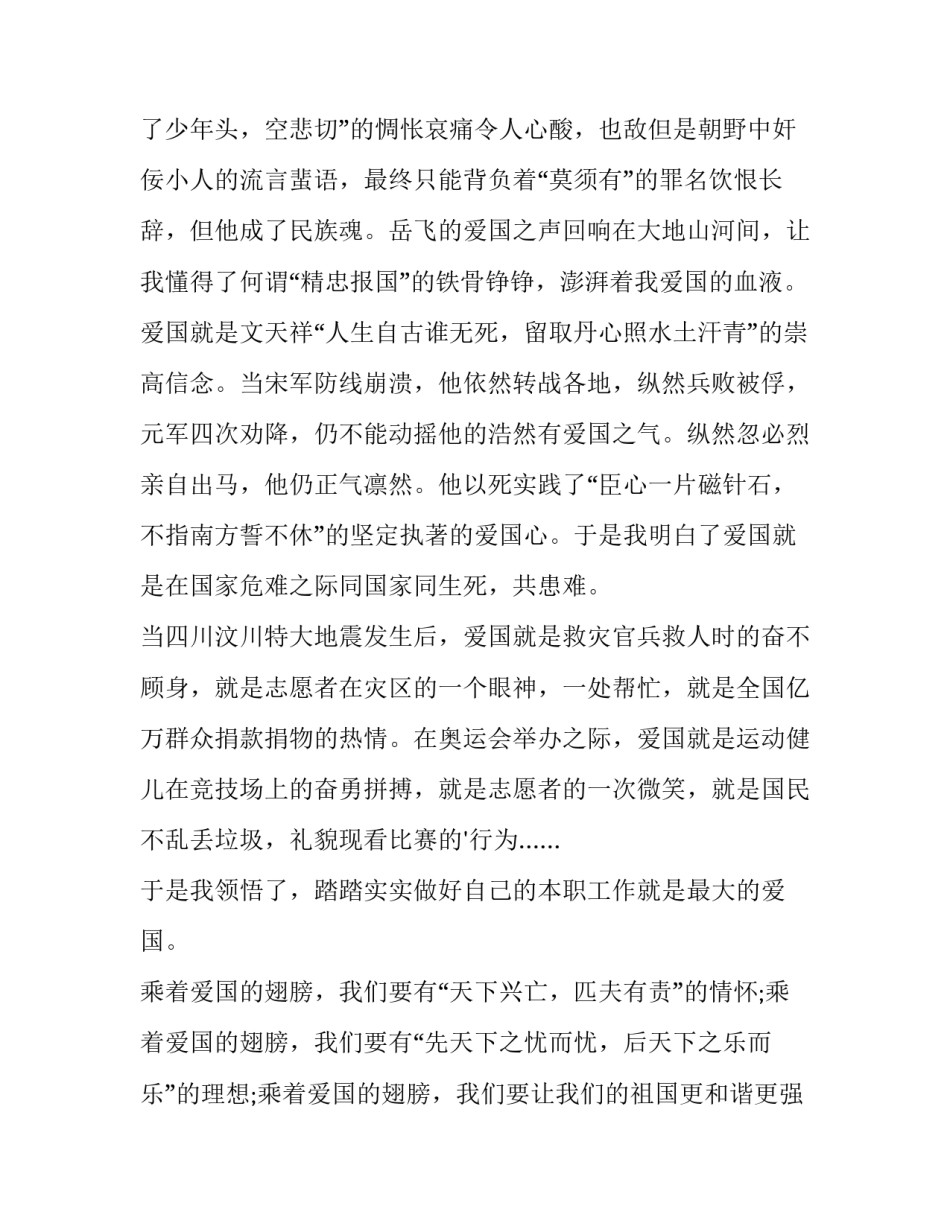 了少年头，空悲切”的惆怅哀痛令人心酸，也敌但是朝野中奸佞小人的流言蜚语，最终只能背负着“莫须有”的罪名饮恨长辞，但他成了民族魂。岳飞的爱国之声回响在大地山河间，让我懂得了何谓“精忠报国”的铁骨铮铮，澎湃着我爱国的血液。

爱国就是文天祥“人生自古谁无死，留取丹心照水土汗青”的崇高信念。当宋军防线崩溃，他依然转战各地，纵然兵败被俘，元军四次劝降，仍不能动摇他的浩然有爱国之气。纵然忽必烈亲自出马，他仍正气凛然。他以死实践了“臣心一片磁针石，不指南方誓不休”的坚定执著的爱国心。于是我明白了爱国就是在国家危难之际同国家同生死，共患难。

当四川汶川特大地震发生后，爱国就是救灾官兵救人时的奋不顾身，就是志愿者在灾区的一个眼神，一处帮忙，就是全国亿万群众捐款捐物的热情。在奥运会举办之际，爱国就是运动健儿在竞技场上的奋勇拼搏，就是志愿者的一次微笑，就是国民不乱丢垃圾，礼貌现看比赛的'行为......

于是我领悟了，踏踏实实做好自己的本职工作就是最大的爱国。

乘着爱国的翅膀，我们要有“天下兴亡，匹夫有责”的情怀;乘着爱国的翅膀，我们要有“先天下之忧而忧，后天下之乐而乐”的理想;乘着爱国的翅膀，我们要让我们的祖国更和谐更强